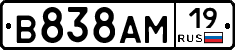 В838АМ 19 RUS